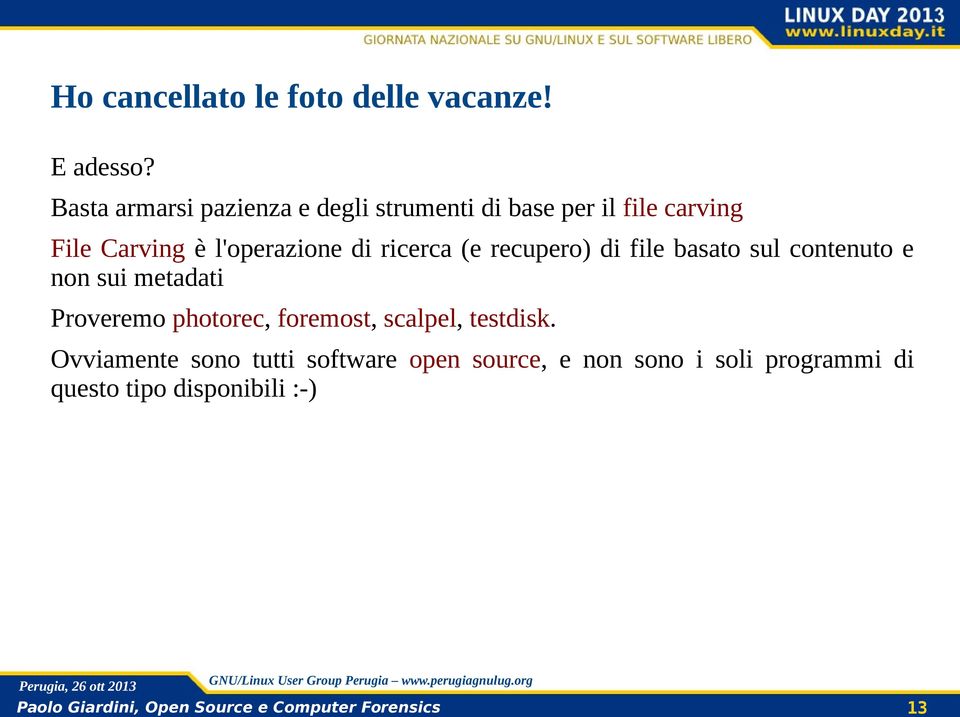 LINUX DAY 2013
www.linuxday.it
GIORNATA NAZIONALE SU GNU/LINUX E SUL SOFTWARE LIBERO

Ho cancellato le foto delle vacanze!

E adesso?

Basta armarsi pazienza e degli strumenti di base per il file carving

File Carving è l'operazione di ricerca (e recupero) di file basato sul contenuto e non sui metadati

Proveremo photorec, foremost, scalpel, testdisk.

Ovviamente sono tutti software open source, e non sono i soli programmi di questo tipo disponibili :-)

Perugia, 26 ott 2013
GNU/Linux User Group Perugia – www.perugiagnulug.org
Paolo Giardini, Open Source e Computer Forensics
13